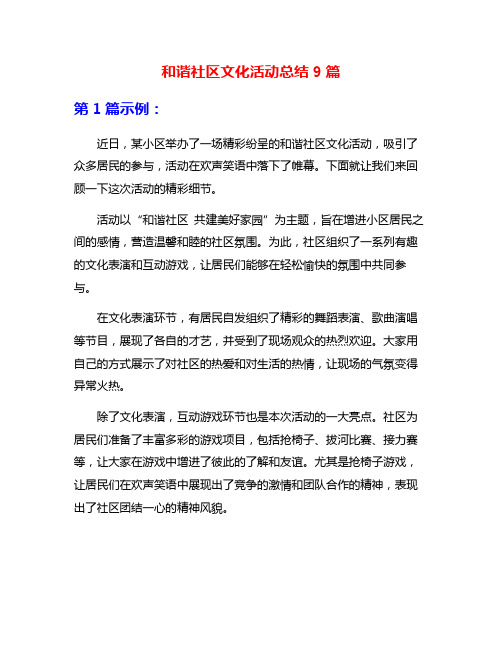 和谐社区文化活动总结 9 篇

第 1 篇示例：

近日，某小区举办了一场精彩纷呈的和谐社区文化活动，吸引了众多居民的参与，活动在欢声笑语中落下了帷幕。下面就让我们来回顾一下这次活动的精彩细节。

活动以“和谐社区 共建美好家园”为主题，旨在增进小区居民之间的感情，营造温馨和睦的社区氛围。为此，社区组织了一系列有趣的文化表演和互动游戏，让居民们能够在轻松愉快的氛围中共同参与。

在文化表演环节，有居民自发组织了精彩的舞蹈表演、歌曲演唱等节目，展现了各自的才艺，并受到了现场观众的热烈欢迎。大家用自己的方式展示了对社区的热爱和对生活的热情，让现场的气氛变得异常火热。

除了文化表演，互动游戏环节也是本次活动的一大亮点。社区为居民们准备了丰富多彩的游戏项目，包括抢椅子、拔河比赛、接力赛等，让大家在游戏中增进了彼此的了解和友谊。尤其是抢椅子游戏，让居民们在欢声笑语中展现出了竞争的激情和团队合作的精神，表现出了社区团结一心的精神风貌。